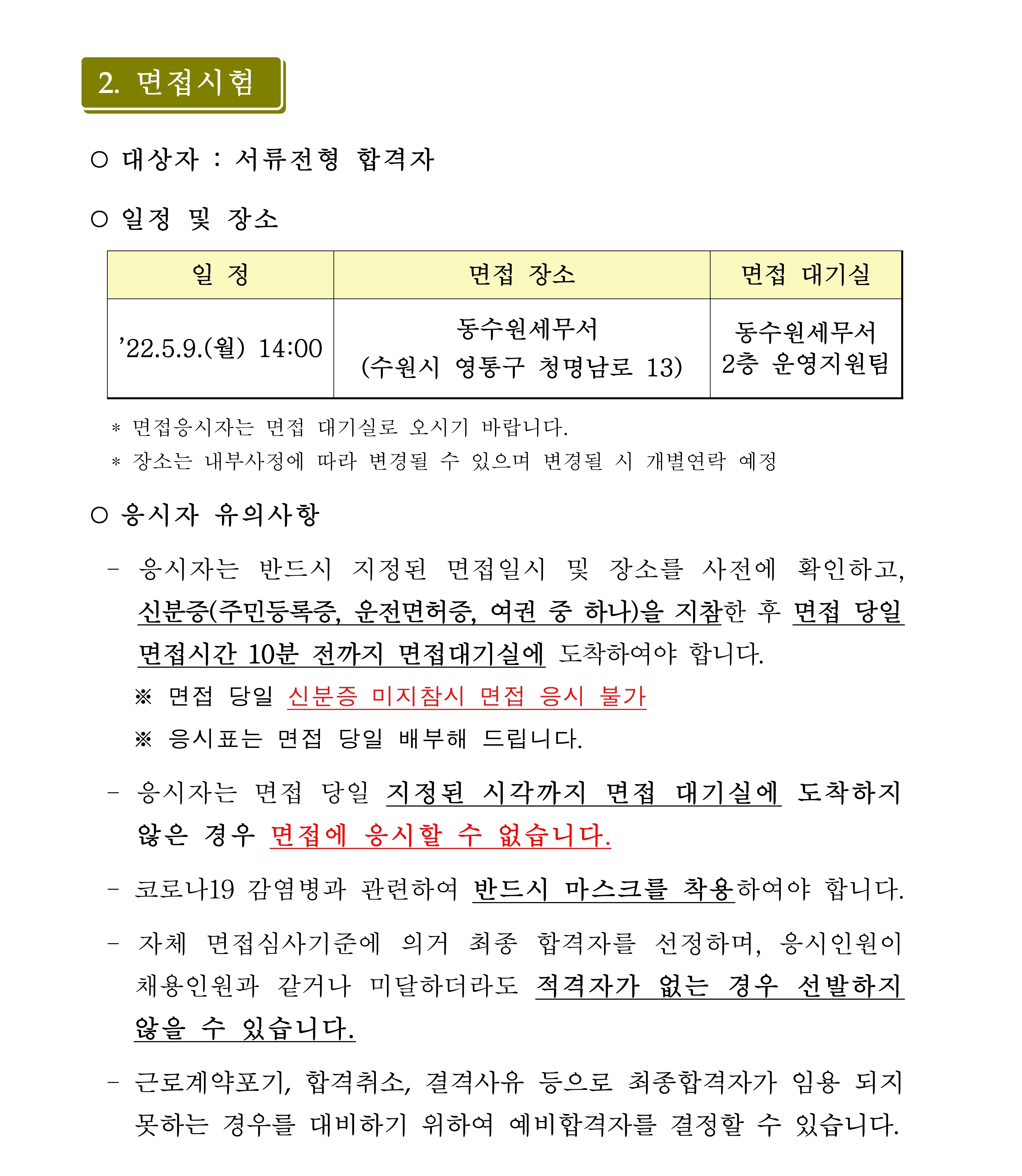 2. 면접시험

○ 대상자 : 서류전형 합격자

○ 일정 및 장소

| 일 정 | 면접 장소 | 면접 대기실 |
|---|---|---|
| ’22.5.9.(월) 14:00 | 동수원세무서 (수원시 영통구 청명남로 13) | 동수원세무서 2층 운영지원팀 |

* 면접응시자는 면접 대기실로 오시기 바랍니다.
* 장소는 내부사정에 따라 변경될 수 있으며 변경될 시 개별연락 예정

○ 응시자 유의사항

- 응시자는 반드시 지정된 면접일시 및 장소를 사전에 확인하고, 신분증(주민등록증, 운전면허증, 여권 중 하나)을 지참한 후 면접 당일 면접시간 10분 전까지 면접대기실에 도착하여야 합니다.
※ 면접 당일 신분증 미지참시 면접 응시 불가
※ 응시표는 면접 당일 배부해 드립니다.

- 응시자는 면접 당일 지정된 시각까지 면접 대기실에 도착하지 않은 경우 면접에 응시할 수 없습니다.

- 코로나19 감염병과 관련하여 반드시 마스크를 착용하여야 합니다.

- 자체 면접심사기준에 의거 최종 합격자를 선정하며, 응시인원이 채용인원과 같거나 미달하더라도 적격자가 없는 경우 선발하지 않을 수 있습니다.

- 근로계약포기, 합격취소, 결격사유 등으로 최종합격자가 임용 되지 못하는 경우를 대비하기 위하여 예비합격자를 결정할 수 있습니다.